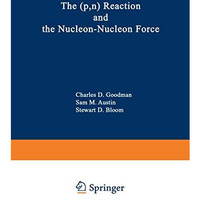 The (p,n) Reaction
and
the Nucleon-Nucleon Force

Charles D. Goodman
Sam M. Austin
Stewart D. Bloom

Springer